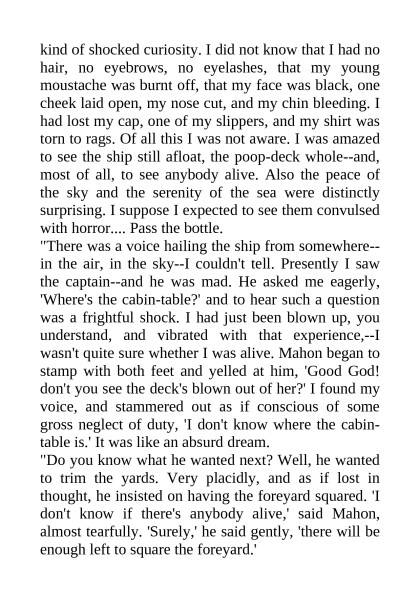 kind of shocked curiosity. I did not know that I had no hair, no eyebrows, no eyelashes, that my young moustache was burnt off, that my face was black, one cheek laid open, my nose cut, and my chin bleeding. I had lost my cap, one of my slippers, and my shirt was torn to rags. Of all this I was not aware. I was amazed to see the ship still afloat, the poop-deck whole--and, most of all, to see anybody alive. Also the peace of the sky and the serenity of the sea were distinctly surprising. I suppose I expected to see them convulsed with horror.... Pass the bottle.
"There was a voice hailing the ship from somewhere--in the air, in the sky--I couldn't tell. Presently I saw the captain--and he was mad. He asked me eagerly, 'Where's the cabin-table?' and to hear such a question was a frightful shock. I had just been blown up, you understand, and vibrated with that experience,--I wasn't quite sure whether I was alive. Mahon began to stamp with both feet and yelled at him, 'Good God! don't you see the deck's blown out of her?' I found my voice, and stammered out as if conscious of some gross neglect of duty, 'I don't know where the cabin-table is.' It was like an absurd dream.
"Do you know what he wanted next? Well, he wanted to trim the yards. Very placidly, and as if lost in thought, he insisted on having the foreyard squared. 'I don't know if there's anybody alive,' said Mahon, almost tearfully. 'Surely,' he said gently, 'there will be enough left to square the foreyard.'